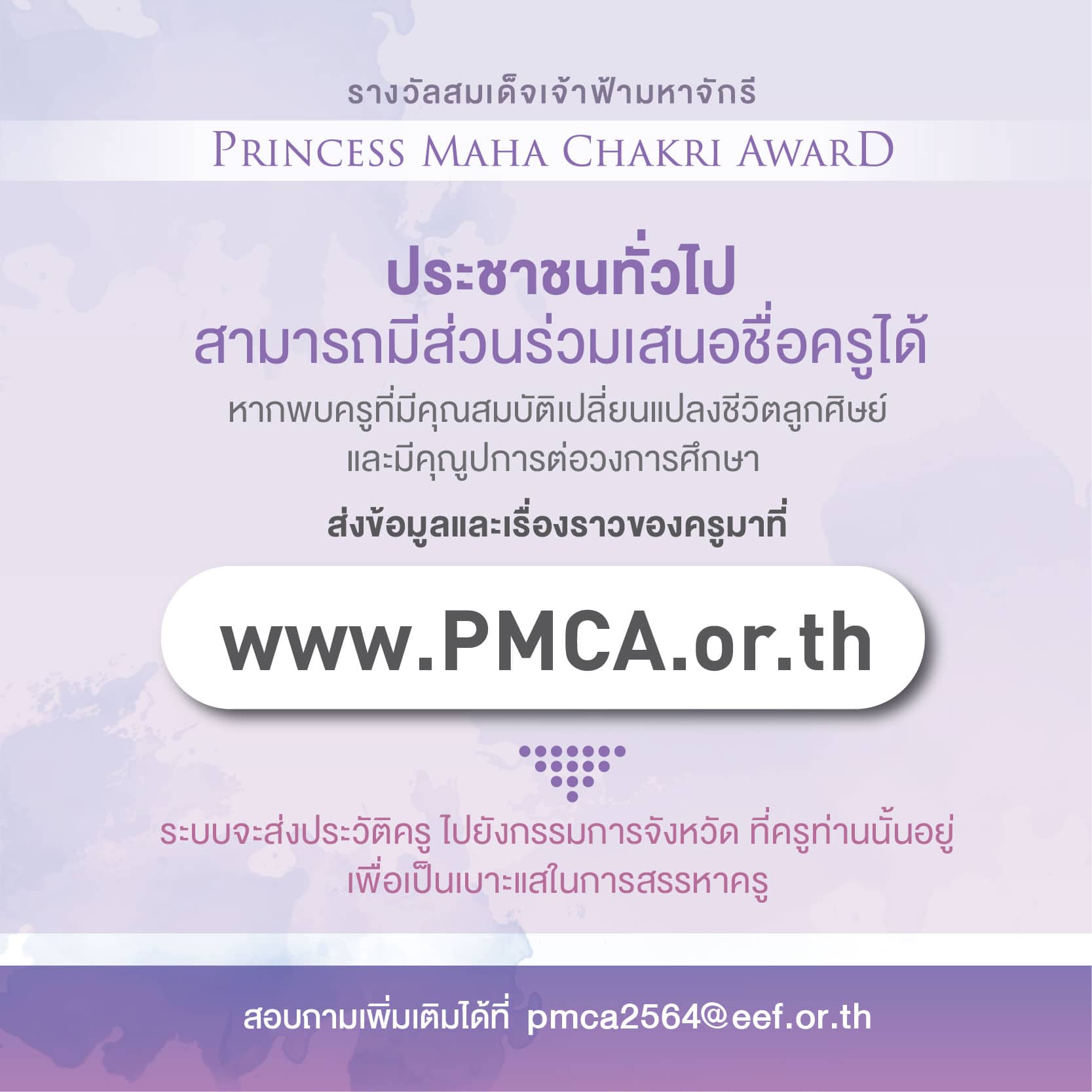 รางวัลสมเด็จเจ้าฟ้ามหาจักรี
PRINCESS MAHA CHAKRI AWARD

ประชาชนทั่วไป
สามารถมีส่วนร่วมเสนอชื่อครูได้
หากพบครูที่มีคุณสมบัติเปลี่ยนแปลงชีวิตลูกศิษย์
และมีคุณูปการต่อวงการศึกษา

ส่งข้อมูลและเรื่องราวของครูมาที่

www.PMCA.or.th

ระบบจะส่งประวัติครู ไปยังกรรมการจังหวัด ที่ครูท่านนั้นอยู่
เพื่อเป็นเบาะแสในการสรรหาครู

สอบถามเพิ่มเติมได้ที่ pmca2564@eef.or.th